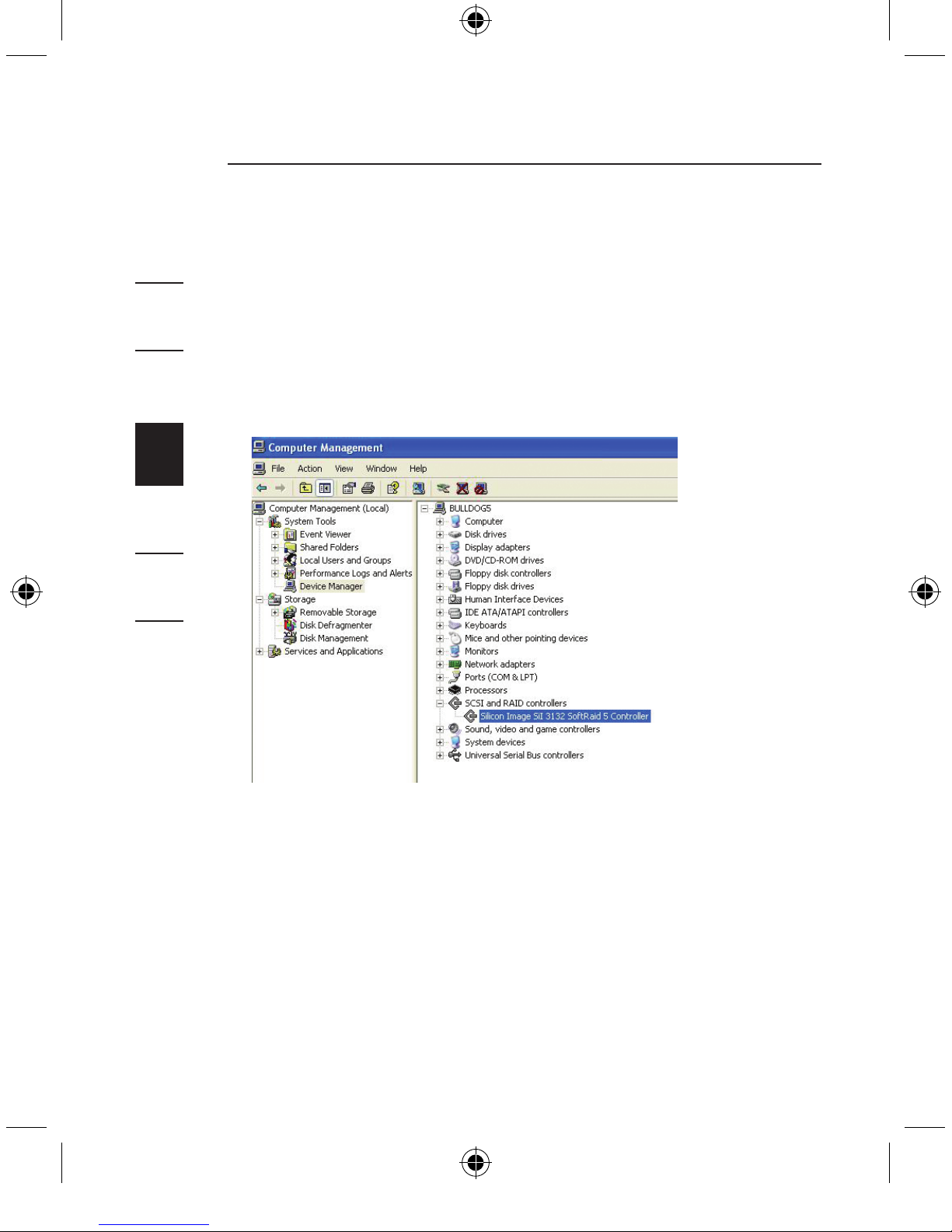 Computer Management

File Action View Window Help

Computer Management (Local)
System Tools
Event Viewer
Shared Folders
Local Users and Groups
Performance Logs and Alerts
Device Manager
Storage
Removable Storage
Disk Defragmenter
Disk Management
Services and Applications

BULLDOG5
Computer
Disk drives
Display adapters
DVD/CD-ROM drives
Floppy disk controllers
Floppy disk drives
Human Interface Devices
IDE ATA/ATAPI controllers
Keyboards
Mice and other pointing devices
Monitors
Network adapters
Ports (COM & LPT)
Processors
SCSI and RAID controllers
Silicon Image SiI 3132 SoftRaid 5 Controller
Sound, video and game controllers
System devices
Universal Serial Bus controllers